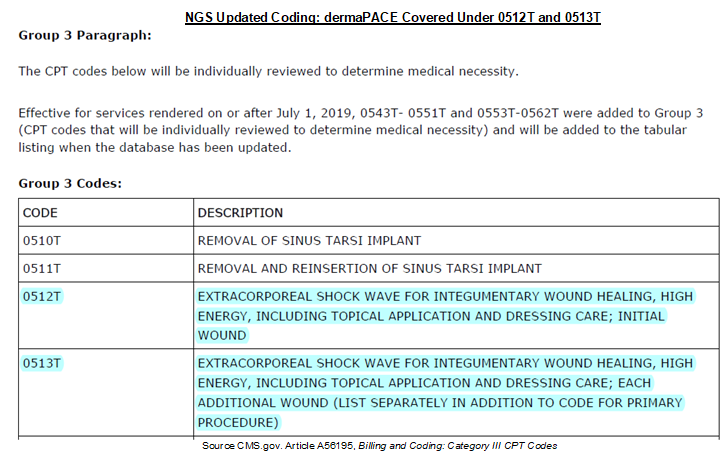 NGS Updated Coding: dermaPACE Covered Under 0512T and 0513T

Group 3 Paragraph:

The CPT codes below will be individually reviewed to determine medical necessity.

Effective for services rendered on or after July 1, 2019, 0543T- 0551T and 0553T-0562T were added to Group 3 (CPT codes that will be individually reviewed to determine medical necessity) and will be added to the tabular listing when the database has been updated.

Group 3 Codes:

| CODE | DESCRIPTION |
|---|---|
| 0510T | REMOVAL OF SINUS TARSI IMPLANT |
| 0511T | REMOVAL AND REINSERTION OF SINUS TARSI IMPLANT |
| 0512T | EXTRACORPOREAL SHOCK WAVE FOR INTEGUMENTARY WOUND HEALING, HIGH ENERGY, INCLUDING TOPICAL APPLICATION AND DRESSING CARE; INITIAL WOUND |
| 0513T | EXTRACORPOREAL SHOCK WAVE FOR INTEGUMENTARY WOUND HEALING, HIGH ENERGY, INCLUDING TOPICAL APPLICATION AND DRESSING CARE; EACH ADDITIONAL WOUND (LIST SEPARATELY IN ADDITION TO CODE FOR PRIMARY PROCEDURE) |

Source CMS.gov. Article A56195, Billing and Coding: Category III CPT Codes